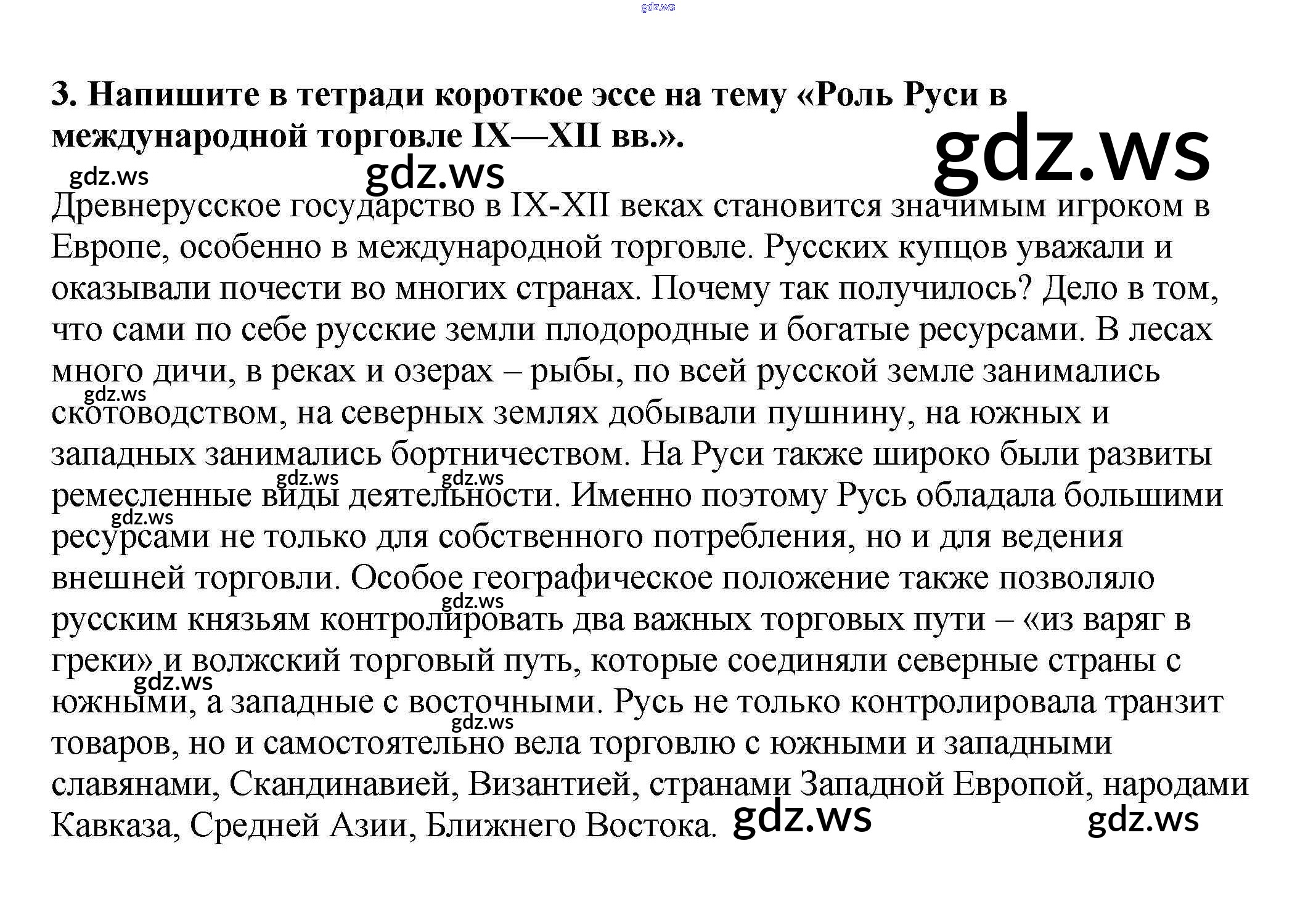 gdz.ws

3. Напишите в тетради короткое эссе на тему «Роль Руси в международной торговле IX—XII вв.».

gdz.ws gdz.ws gdz.ws

Древнерусское государство в IX-XII веках становится значимым игроком в Европе, особенно в международной торговле. Русских купцов уважали и оказывали почести во многих странах. Почему так получилось? Дело в том, что сами по себе русские земли плодородные и богатые ресурсами. В лесах много дичи, в реках и озерах – рыбы, по всей русской земле занимались скотоводством, на северных землях добывали пушнину, на южных и западных занимались бортничеством. На Руси также широко были развиты ремесленные виды деятельности. Именно поэтому Русь обладала большими ресурсами не только для собственного потребления, но и для ведения внешней торговли. Особое географическое положение также позволяло русским князьям контролировать два важных торговых пути – «из варяг в греки» и волжский торговый путь, которые соединяли северные страны с южными, а западные с восточными. Русь не только контролировала транзит товаров, но и самостоятельно вела торговлю с южными и западными славянами, Скандинавией, Византией, странами Западной Европой, народами Кавказа, Средней Азии, Ближнего Востока.

gdz.ws gdz.ws gdz.ws gdz.ws gdz.ws gdz.ws gdz.ws gdz.ws gdz.ws